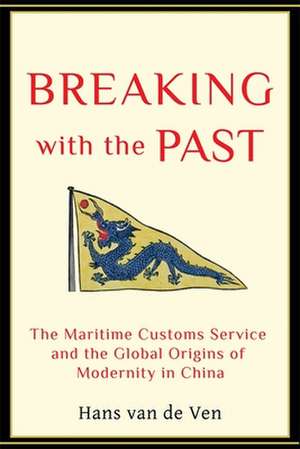 BREAKING with the PAST

The Maritime Customs Service and the Global Origins of Modernity in China

Hans van de Ven